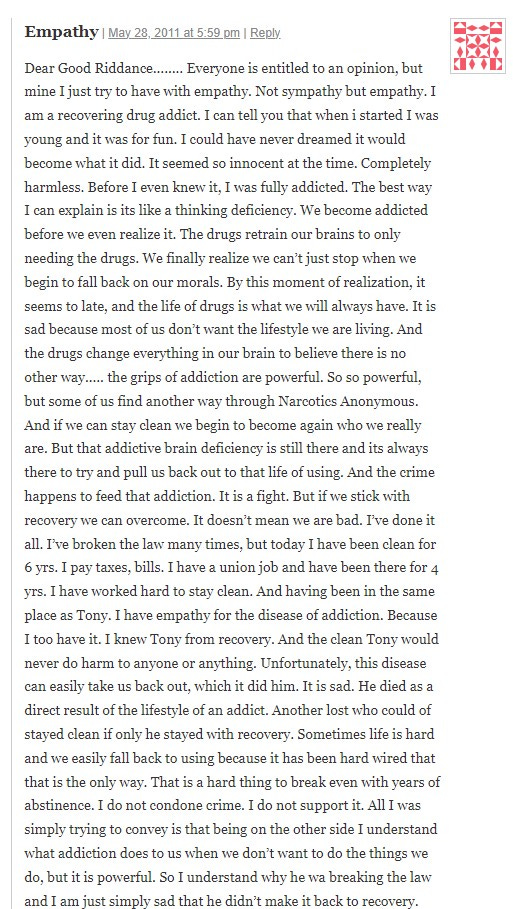 Empathy | May 28, 2011 at 5:59 pm | Reply

Dear Good Riddance…….. Everyone is entitled to an opinion, but mine I just try to have with empathy. Not sympathy but empathy. I am a recovering drug addict. I can tell you that when i started I was young and it was for fun. I could have never dreamed it would become what it did. It seemed so innocent at the time. Completely harmless. Before I even knew it, I was fully addicted. The best way I can explain is its like a thinking deficiency. We become addicted before we even realize it. The drugs retrain our brains to only needing the drugs. We finally realize we can't just stop when we begin to fall back on our morals. By this moment of realization, it seems to late, and the life of drugs is what we will always have. It is sad because most of us don't want the lifestyle we are living. And the drugs change everything in our brain to believe there is no other way….. the grips of addiction are powerful. So so powerful, but some of us find another way through Narcotics Anonymous. And if we can stay clean we begin to become again who we really are. But that addictive brain deficiency is still there and its always there to try and pull us back out to that life of using. And the crime happens to feed that addiction. It is a fight. But if we stick with recovery we can overcome. It doesn't mean we are bad. I've done it all. I've broken the law many times, but today I have been clean for 6 yrs. I pay taxes, bills. I have a union job and have been there for 4 yrs. I have worked hard to stay clean. And having been in the same place as Tony. I have empathy for the disease of addiction. Because I too have it. I knew Tony from recovery. And the clean Tony would never do harm to anyone or anything. Unfortunately, this disease can easily take us back out, which it did him. It is sad. He died as a direct result of the lifestyle of an addict. Another lost who could of stayed clean if only he stayed with recovery. Sometimes life is hard and we easily fall back to using because it has been hard wired that that is the only way. That is a hard thing to break even with years of abstinence. I do not condone crime. I do not support it. All I was simply trying to convey is that being on the other side I understand what addiction does to us when we don't want to do the things we do, but it is powerful. So I understand why he wa breaking the law and I am just simply sad that he didn't make it back to recovery.